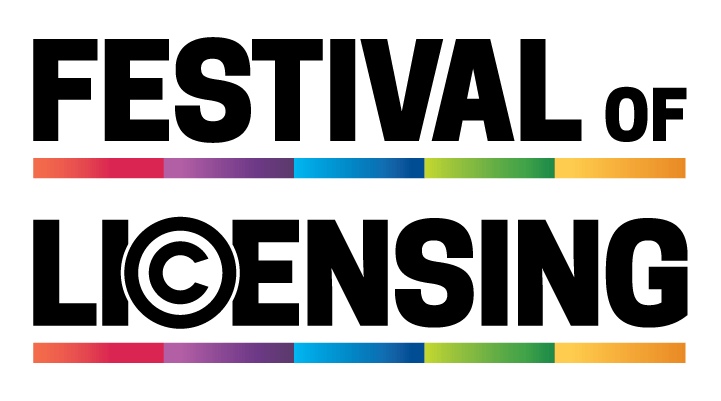 FESTIVAL OF

LICENSING